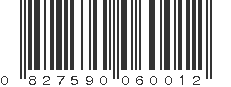 0 827590 060012